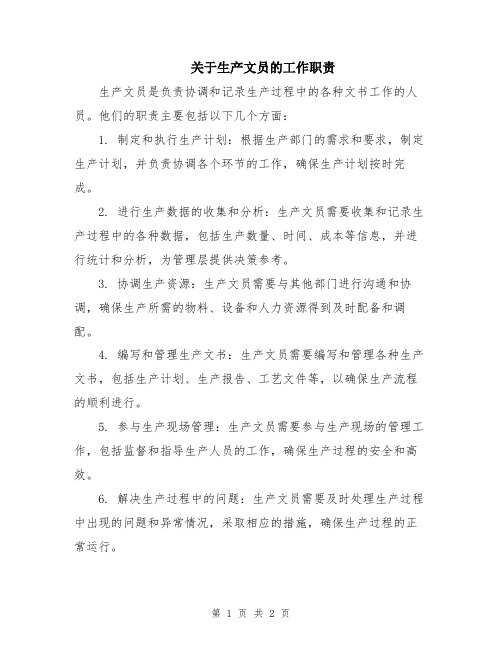 关于生产文员的工作职责

生产文员是负责协调和记录生产过程中的各种文书工作的人员。他们的职责主要包括以下几个方面：

1. 制定和执行生产计划：根据生产部门的需求和要求，制定生产计划，并负责协调各个环节的工作，确保生产计划按时完成。

2. 进行生产数据的收集和分析：生产文员需要收集和记录生产过程中的各种数据，包括生产数量、时间、成本等信息，并进行统计和分析，为管理层提供决策参考。

3. 协调生产资源：生产文员需要与其他部门进行沟通和协调，确保生产所需的物料、设备和人力资源得到及时配备和调配。

4. 编写和管理生产文书：生产文员需要编写和管理各种生产文书，包括生产计划、生产报告、工艺文件等，以确保生产流程的顺利进行。

5. 参与生产现场管理：生产文员需要参与生产现场的管理工作，包括监督和指导生产人员的工作，确保生产过程的安全和高效。

6. 解决生产过程中的问题：生产文员需要及时处理生产过程中出现的问题和异常情况，采取相应的措施，确保生产过程的正常运行。

第 1 页 共 2 页